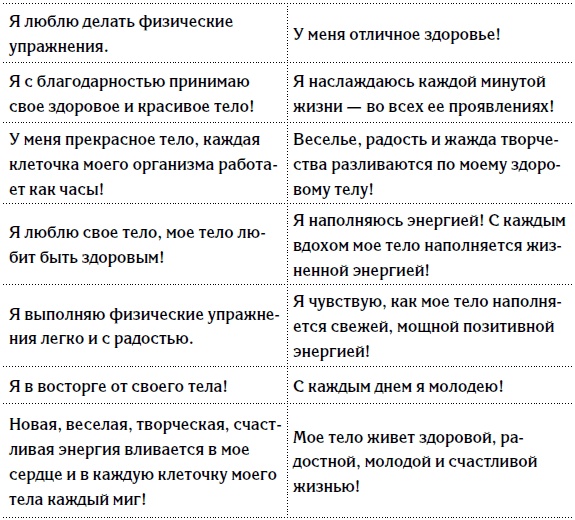 | | |
|---|---|
| Я люблю делать физические упражнения. | У меня отличное здоровье! |
| Я с благодарностью принимаю свое здоровое и красивое тело! | Я наслаждаюсь каждой минутой жизни — во всех ее проявлениях! |
| У меня прекрасное тело, каждая клеточка моего организма работает как часы! | Веселье, радость и жажда творчества разливаются по моему здоровому телу! |
| Я люблю свое тело, мое тело любит быть здоровым! | Я наполняюсь энергией! С каждым вдохом мое тело наполняется жизненной энергией! |
| Я выполняю физические упражнения легко и с радостью. | Я чувствую, как мое тело наполняется свежей, мощной позитивной энергией! |
| Я в восторге от своего тела! | С каждым днем я молодею! |
| Новая, веселая, творческая, счастливая энергия вливается в мое сердце и в каждую клеточку моего тела каждый миг! | Мое тело живет здоровой, радостной, молодой и счастливой жизнью! |